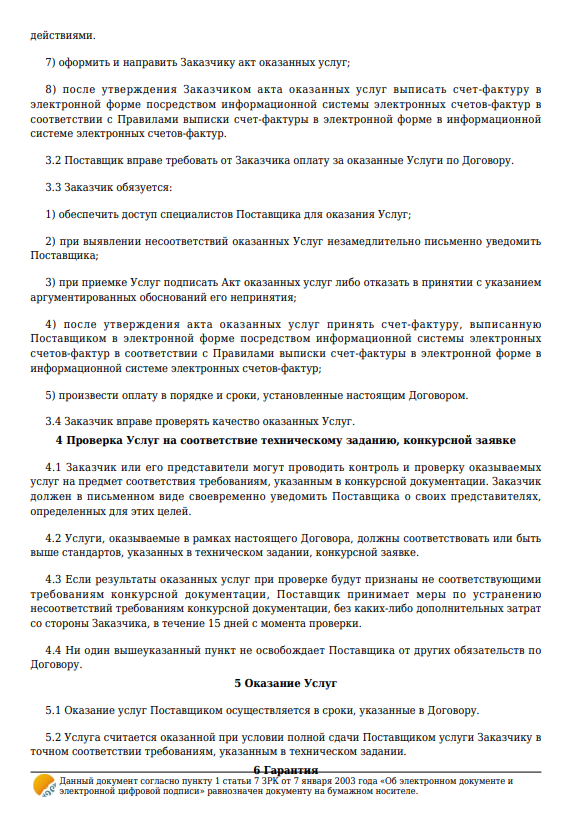 действиями.

7) оформить и направить Заказчику акт оказанных услуг;

8) после утверждения Заказчиком акта оказанных услуг выписать счет-фактуру в электронной форме посредством информационной системы электронных счетов-фактур в соответствии с Правилами выписки счет-фактуры в электронной форме в информационной системе электронных счетов-фактур.

3.2 Поставщик вправе требовать от Заказчика оплату за оказанные Услуги по Договору.

3.3 Заказчик обязуется:

1) обеспечить доступ специалистов Поставщика для оказания Услуг;

2) при выявлении несоответствий оказанных Услуг незамедлительно письменно уведомить Поставщика;

3) при приемке Услуг подписать Акт оказанных услуг либо отказать в принятии с указанием аргументированных обоснований его непринятия;

4) после утверждения акта оказанных услуг принять счет-фактуру, выписанную Поставщиком в электронной форме посредством информационной системы электронных счетов-фактур в соответствии с Правилами выписки счет-фактуры в электронной форме в информационной системе электронных счетов-фактур;

5) произвести оплату в порядке и сроки, установленные настоящим Договором.

3.4 Заказчик вправе проверять качество оказанных Услуг.

4 Проверка Услуг на соответствие техническому заданию, конкурсной заявке

4.1 Заказчик или его представители могут проводить контроль и проверку оказываемых услуг на предмет соответствия требованиям, указанным в конкурсной документации. Заказчик должен в письменном виде своевременно уведомить Поставщика о своих представителях, определенных для этих целей.

4.2 Услуги, оказываемые в рамках настоящего Договора, должны соответствовать или быть выше стандартов, указанных в техническом задании, конкурсной заявке.

4.3 Если результаты оказанных услуг при проверке будут признаны не соответствующими требованиям конкурсной документации, Поставщик принимает меры по устранению несоответствий требованиям конкурсной документации, без каких-либо дополнительных затрат со стороны Заказчика, в течение 15 дней с момента проверки.

4.4 Ни один вышеуказанный пункт не освобождает Поставщика от других обязательств по Договору.

5 Оказание Услуг

5.1 Оказание услуг Поставщиком осуществляется в сроки, указанные в Договору.

5.2 Услуга считается оказанной при условии полной сдачи Поставщиком услуги Заказчику в точном соответствии требованиям, указанным в техническом задании.

6 Гарантия

Данный документ согласно пункту 1 статьи 7 ЗРК от 7 января 2003 года «Об электронном документе и электронной цифровой подписи» равнозначен документу на бумажном носителе.